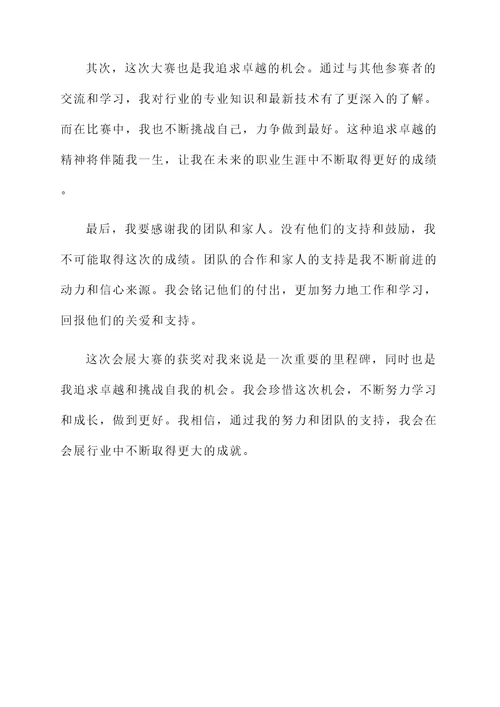 其次，这次大赛也是我追求卓越的机会。通过与其他参赛者的交流和学习，我对行业的专业知识和最新技术有了更深入的了解。而在比赛中，我也不断挑战自己，力争做到最好。这种追求卓越的精神将伴随我一生，让我在未来的职业生涯中不断取得更好的成绩。

最后，我要感谢我的团队和家人。没有他们的支持和鼓励，我不可能取得这次的成绩。团队的合作和家人的支持是我不断前进的动力和信心来源。我会铭记他们的付出，更加努力地工作和学习，回报他们的关爱和支持。

这次会展大赛的获奖对我来说是一次重要的里程碑，同时也是我追求卓越和挑战自我的机会。我会珍惜这次机会，不断努力学习和成长，做到更好。我相信，通过我的努力和团队的支持，我会在会展行业中不断取得更大的成就。